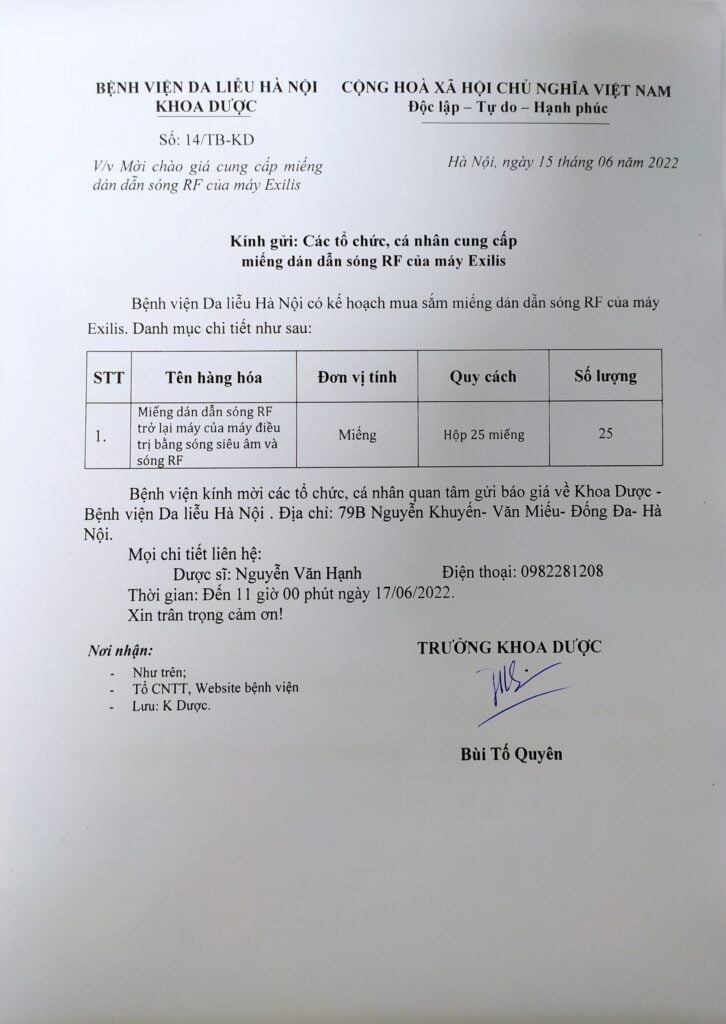 BỆNH VIỆN DA LIỄU HÀ NỘI
KHOA DƯỢC

Số: 14/TB-KD

V/v Mời chào giá cung cấp miếng dán dẫn sóng RF của máy Exilis

CỘNG HOÀ XÃ HỘI CHỦ NGHĨA VIỆT NAM
Độc lập – Tự do – Hạnh phúc

Hà Nội, ngày 15 tháng 06 năm 2022

Kính gửi: Các tổ chức, cá nhân cung cấp miếng dán dẫn sóng RF của máy Exilis

Bệnh viện Da liễu Hà Nội có kế hoạch mua sắm miếng dán dẫn sóng RF của máy Exilis. Danh mục chi tiết như sau:

| STT | Tên hàng hóa | Đơn vị tính | Quy cách | Số lượng |
|---|---|---|---|---|
| 1. | Miếng dán dẫn sóng RF trở lại máy của máy điều trị bằng sóng siêu âm và sóng RF | Miếng | Hộp 25 miếng | 25 |

Bệnh viện kính mời các tổ chức, cá nhân quan tâm gửi báo giá về Khoa Dược - Bệnh viện Da liễu Hà Nội . Địa chỉ: 79B Nguyễn Khuyến- Văn Miếu- Đống Đa- Hà Nội.

Mọi chi tiết liên hệ:

Dược sĩ: Nguyễn Văn Hạnh Điện thoại: 0982281208

Thời gian: Đến 11 giờ 00 phút ngày 17/06/2022.

Xin trân trọng cảm ơn!

Nơi nhận:
- Như trên;
- Tổ CNTT, Website bệnh viện
- Lưu: K Dược.

TRƯỞNG KHOA DƯỢC

Bùi Tố Quyên